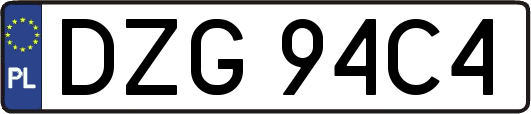 PL
DZG 94C4